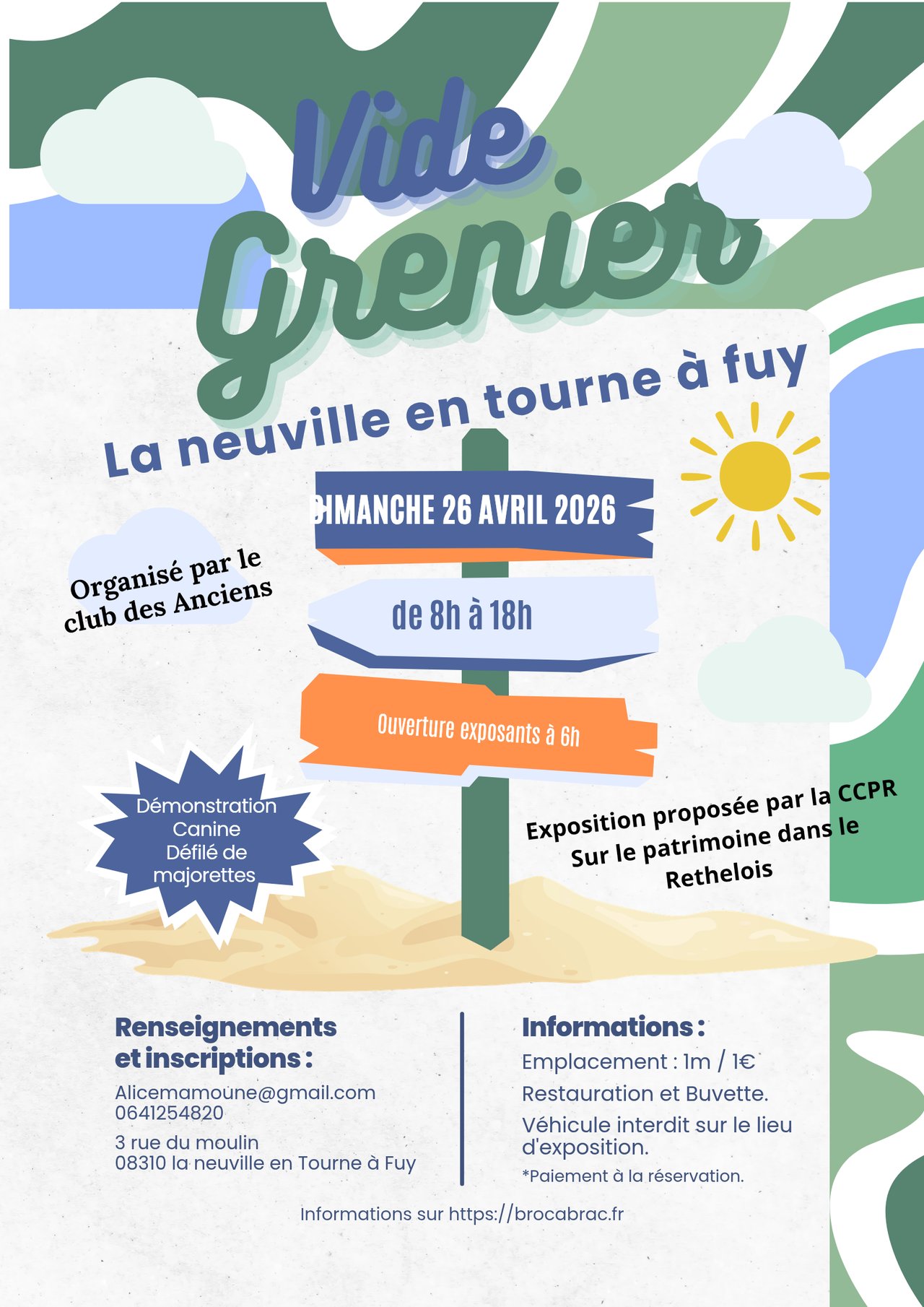 Vide Grenier

La neuville en tourne à fuy

DIMANCHE 26 AVRIL 2026

de 8h à 18h

Ouverture exposants à 6h

Organisé par le club des Anciens

Démonstration Canine Défilé de majorettes

Exposition proposée par la CCPR Sur le patrimoine dans le Rethelois

Renseignements et inscriptions :

Alicemamoune@gmail.com
0641254820

3 rue du moulin
08310 la neuville en Tourne à Fuy

Informations :

Emplacement : 1m / 1€

Restauration et Buvette.

Véhicule interdit sur le lieu d'exposition.

*Paiement à la réservation.

Informations sur https://brocabrac.fr